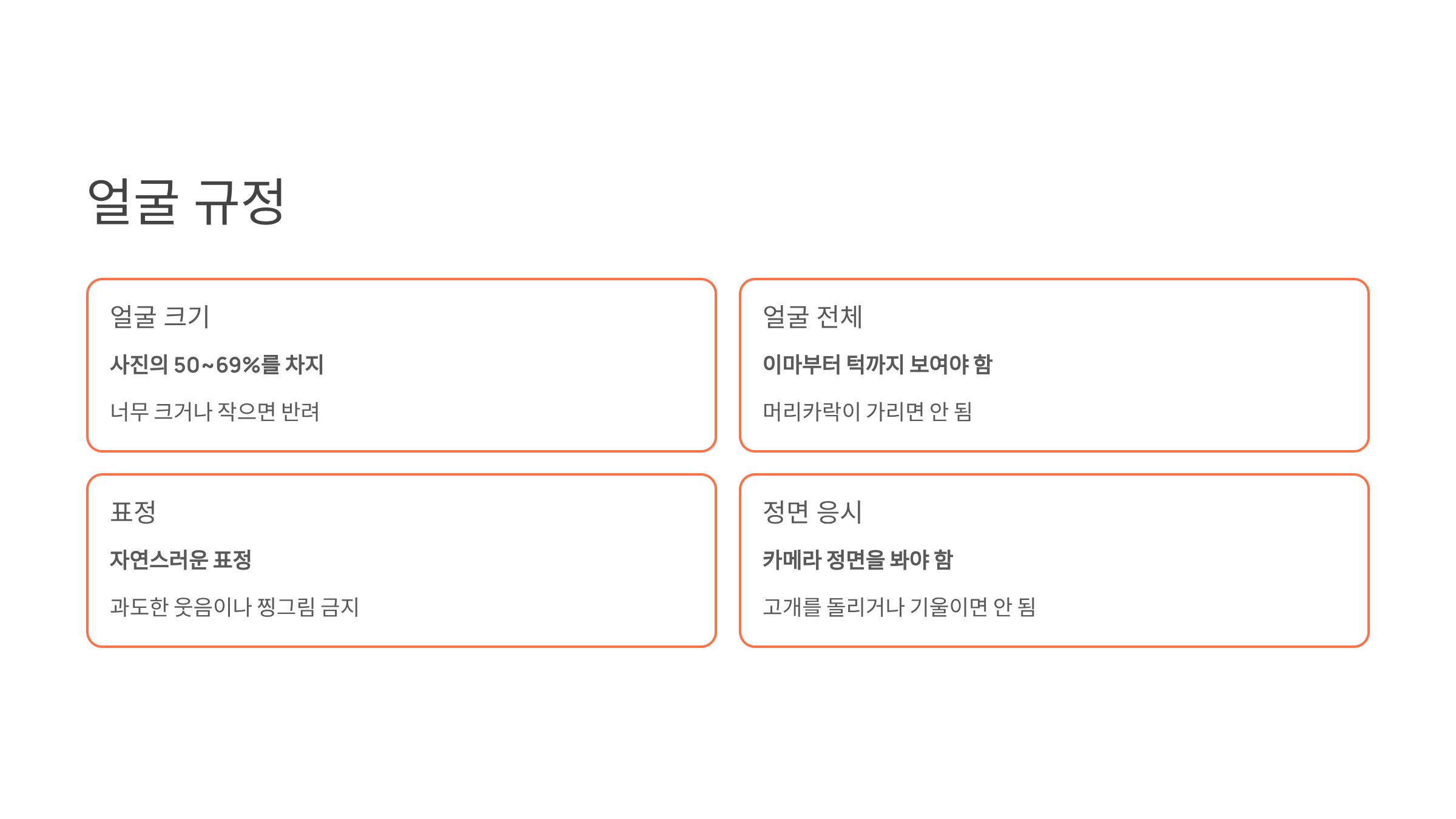 얼굴 규정

얼굴 크기

사진의 50~69%를 차지

너무 크거나 작으면 반려

얼굴 전체

이마부터 턱까지 보여야 함

머리카락이 가리면 안 됨

표정

자연스러운 표정

과도한 웃음이나 찡그림 금지

정면 응시

카메라 정면을 봐야 함

고개를 돌리거나 기울이면 안 됨